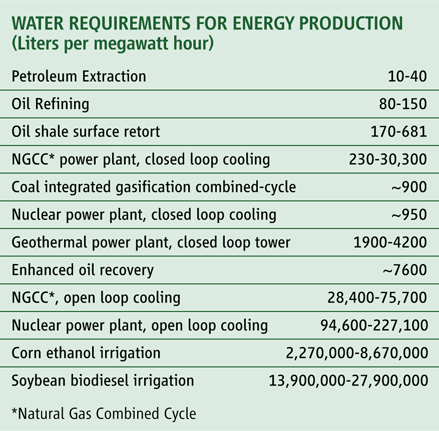 WATER REQUIREMENTS FOR ENERGY PRODUCTION
(Liters per megawatt hour)

| | |
|---|---|
| Petroleum Extraction | 10-40 |
| Oil Refining | 80-150 |
| Oil shale surface retort | 170-681 |
| NGCC* power plant, closed loop cooling | 230-30,300 |
| Coal integrated gasification combined-cycle | ~900 |
| Nuclear power plant, closed loop cooling | ~950 |
| Geothermal power plant, closed loop tower | 1900-4200 |
| Enhanced oil recovery | ~7600 |
| NGCC*, open loop cooling | 28,400-75,700 |
| Nuclear power plant, open loop cooling | 94,600-227,100 |
| Corn ethanol irrigation | 2,270,000-8,670,000 |
| Soybean biodiesel irrigation | 13,900,000-27,900,000 |

*Natural Gas Combined Cycle